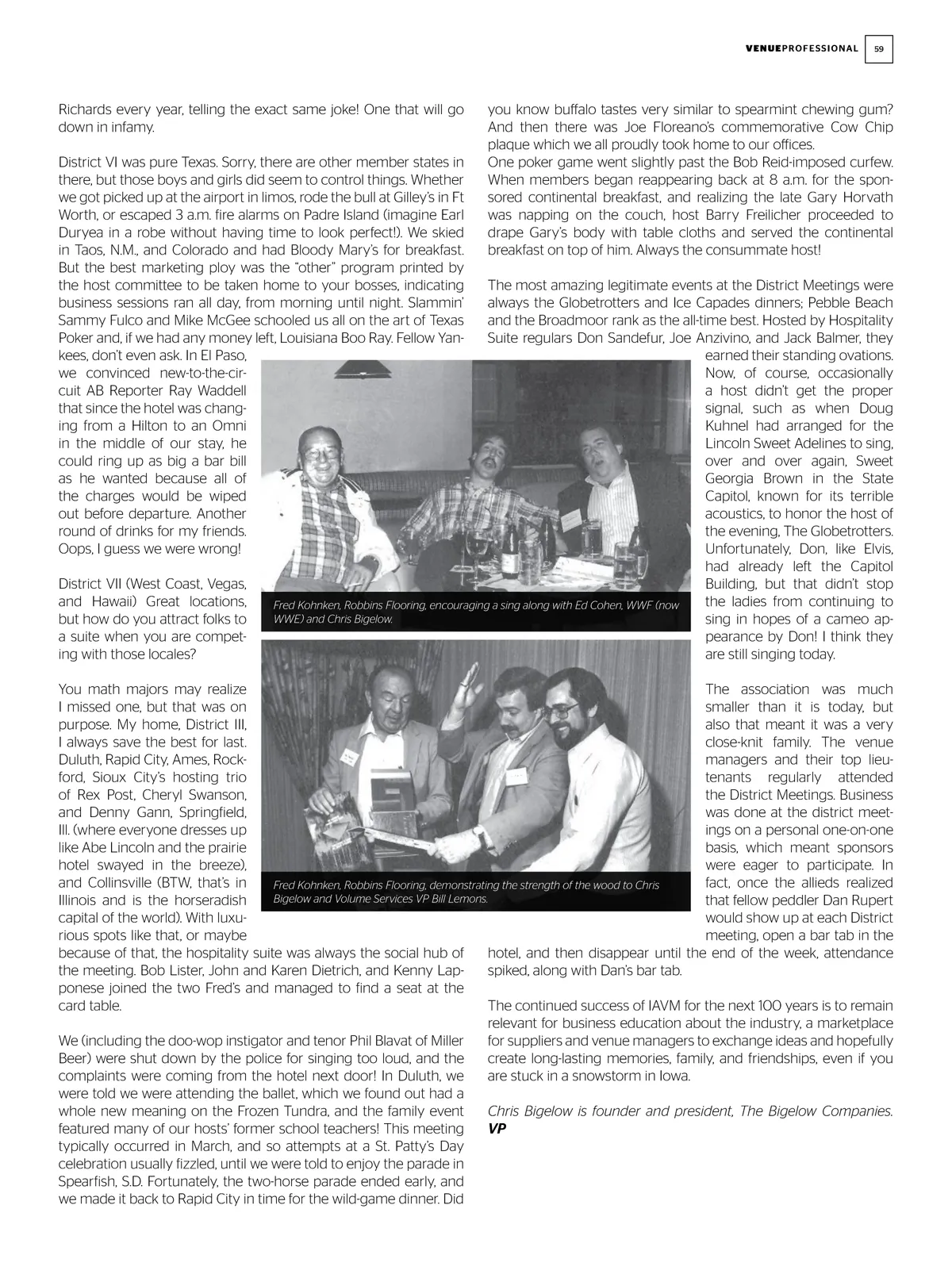 VENUEPROFESSIONAL 59

Richards every year, telling the exact same joke! One that will go down in infamy.

District VI was pure Texas. Sorry, there are other member states in there, but those boys and girls did seem to control things. Whether we got picked up at the airport in limos, rode the bull at Gilley's in Ft Worth, or escaped 3 a.m. fire alarms on Padre Island (imagine Earl Duryea in a robe without having time to look perfect!). We skied in Taos, N.M., and Colorado and had Bloody Mary's for breakfast. But the best marketing ploy was the "other" program printed by the host committee to be taken home to your bosses, indicating business sessions ran all day, from morning until night. Slammin' Sammy Fulco and Mike McGee schooled us all on the art of Texas Poker and, if we had any money left, Louisiana Boo Ray. Fellow Yankees, don't even ask. In El Paso, we convinced new-to-the-circuit AB Reporter Ray Waddell that since the hotel was changing from a Hilton to an Omni in the middle of our stay, he could ring up as big a bar bill as he wanted because all of the charges would be wiped out before departure. Another round of drinks for my friends. Oops, I guess we were wrong!

District VII (West Coast, Vegas, and Hawaii) Great locations, but how do you attract folks to a suite when you are competing with those locales?

You math majors may realize I missed one, but that was on purpose. My home, District III, I always save the best for last. Duluth, Rapid City, Ames, Rockford, Sioux City's hosting trio of Rex Post, Cheryl Swanson, and Denny Gann, Springfield, Ill. (where everyone dresses up like Abe Lincoln and the prairie hotel swayed in the breeze), and Collinsville (BTW, that's in Illinois and is the horseradish capital of the world). With luxurious spots like that, or maybe because of that, the hospitality suite was always the social hub of the meeting. Bob Lister, John and Karen Dietrich, and Kenny Lapponese joined the two Fred's and managed to find a seat at the card table.

We (including the doo-wop instigator and tenor Phil Blavat of Miller Beer) were shut down by the police for singing too loud, and the complaints were coming from the hotel next door! In Duluth, we were told we were attending the ballet, which we found out had a whole new meaning on the Frozen Tundra, and the family event featured many of our hosts' former school teachers! This meeting typically occurred in March, and so attempts at a St. Patty's Day celebration usually fizzled, until we were told to enjoy the parade in Spearfish, S.D. Fortunately, the two-horse parade ended early, and we made it back to Rapid City in time for the wild-game dinner. Did you know buffalo tastes very similar to spearmint chewing gum? And then there was Joe Floreano's commemorative Cow Chip plaque which we all proudly took home to our offices.
One poker game went slightly past the Bob Reid-imposed curfew. When members began reappearing back at 8 a.m. for the sponsored continental breakfast, and realizing the late Gary Horvath was napping on the couch, host Barry Freilicher proceeded to drape Gary's body with table cloths and served the continental breakfast on top of him. Always the consummate host!

The most amazing legitimate events at the District Meetings were always the Globetrotters and Ice Capades dinners; Pebble Beach and the Broadmoor rank as the all-time best. Hosted by Hospitality Suite regulars Don Sandefur, Joe Anzivino, and Jack Balmer, they earned their standing ovations. Now, of course, occasionally a host didn't get the proper signal, such as when Doug Kuhnel had arranged for the Lincoln Sweet Adelines to sing, over and over again, Sweet Georgia Brown in the State Capitol, known for its terrible acoustics, to honor the host of the evening, The Globetrotters. Unfortunately, Don, like Elvis, had already left the Capitol Building, but that didn't stop the ladies from continuing to sing in hopes of a cameo appearance by Don! I think they are still singing today.

The association was much smaller than it is today, but also that meant it was a very close-knit family. The venue managers and their top lieutenants regularly attended the District Meetings. Business was done at the district meetings on a personal one-on-one basis, which meant sponsors were eager to participate. In fact, once the allieds realized that fellow peddler Dan Rupert would show up at each District meeting, open a bar tab in the hotel, and then disappear until the end of the week, attendance spiked, along with Dan's bar tab.

The continued success of IAVM for the next 100 years is to remain relevant for business education about the industry, a marketplace for suppliers and venue managers to exchange ideas and hopefully create long-lasting memories, family, and friendships, even if you are stuck in a snowstorm in Iowa.

Chris Bigelow is founder and president, The Bigelow Companies. VP

Fred Kohnken, Robbins Flooring, encouraging a sing along with Ed Cohen, WWF (now WWE) and Chris Bigelow.

Fred Kohnken, Robbins Flooring, demonstrating the strength of the wood to Chris Bigelow and Volume Services VP Bill Lemons.